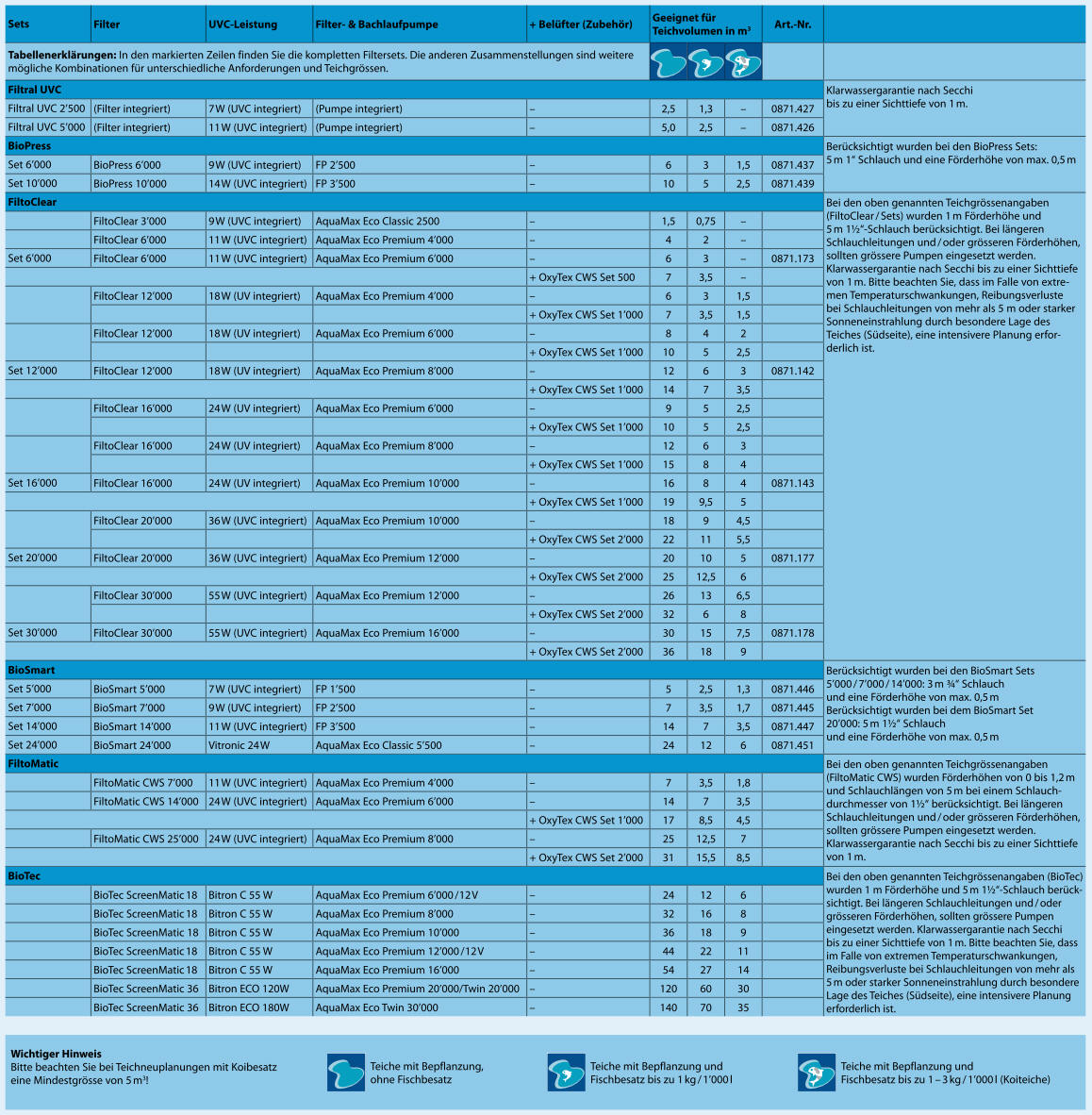 | Sets | Filter | UVC-Leistung | Filter- & Bachlaufpumpe | + Belüfter (Zubehör) | Geeignet für Teichvolumen in m³ | | | Art.-Nr. | |
|---|---|---|---|---|---|---|---|---|---|
| **Tabellenerklärungen:** In den markierten Zeilen finden Sie die kompletten Filtersets. Die anderen Zusammenstellungen sind weitere mögliche Kombinationen für unterschiedliche Anforderungen und Teichgrössen. | | | | | | | | | |
| **Filtral UVC** | | | | | | | | | Klarwassergarantie nach Secchi bis zu einer Sichttiefe von 1 m. |
| Filtral UVC 2'500 | (Filter integriert) | 7 W (UVC integriert) | (Pumpe integriert) | – | 2,5 | 1,3 | – | 0871.427 | |
| Filtral UVC 5'000 | (Filter integriert) | 11 W (UVC integriert) | (Pumpe integriert) | – | 5,0 | 2,5 | – | 0871.426 | |
| **BioPress** | | | | | | | | | Berücksichtigt wurden bei den BioPress Sets: 5 m 1" Schlauch und eine Förderhöhe von max. 0,5 m |
| Set 6'000 | BioPress 6'000 | 9 W (UVC integriert) | FP 2'500 | – | 6 | 3 | 1,5 | 0871.437 | |
| Set 10'000 | BioPress 10'000 | 14 W (UVC integriert) | FP 3'500 | – | 10 | 5 | 2,5 | 0871.439 | |
| **FiltoClear** | | | | | | | | | Bei den oben genannten Teichgrössenangaben (FiltoClear / Sets) wurden 1 m Förderhöhe und 5 m 1½"-Schlauch berücksichtigt. Bei längeren Schlauchleitungen und / oder grösseren Förderhöhen, sollten grössere Pumpen eingesetzt werden. Klarwassergarantie nach Secchi bis zu einer Sichttiefe von 1 m. Bitte beachten Sie, dass im Falle von extremen Temperaturschwankungen, Reibungsverluste bei Schlauchleitungen von mehr als 5 m oder starker Sonneneinstrahlung durch besondere Lage des Teiches (Südseite), eine intensivere Planung erforderlich ist. |
| | FiltoClear 3'000 | 9 W (UVC integriert) | AquaMax Eco Classic 2500 | – | 1,5 | 0,75 | – | | |
| | FiltoClear 6'000 | 11 W (UVC integriert) | AquaMax Eco Premium 4'000 | – | 4 | 2 | – | | |
| Set 6'000 | FiltoClear 6'000 | 11 W (UVC integriert) | AquaMax Eco Premium 6'000 | – | 6 | 3 | – | 0871.173 | |
| | | | | + OxyTex CWS Set 500 | 7 | 3,5 | – | | |
| | FiltoClear 12'000 | 18 W (UV integriert) | AquaMax Eco Premium 4'000 | – | 6 | 3 | 1,5 | | |
| | | | | + OxyTex CWS Set 1'000 | 7 | 3,5 | 1,5 | | |
| | FiltoClear 12'000 | 18 W (UV integriert) | AquaMax Eco Premium 6'000 | – | 8 | 4 | 2 | | |
| | | | | + OxyTex CWS Set 1'000 | 10 | 5 | 2,5 | | |
| Set 12'000 | FiltoClear 12'000 | 18 W (UV integriert) | AquaMax Eco Premium 8'000 | – | 12 | 6 | 3 | 0871.142 | |
| | | | | + OxyTex CWS Set 1'000 | 14 | 7 | 3,5 | | |
| | FiltoClear 16'000 | 24 W (UV integriert) | AquaMax Eco Premium 6'000 | – | 9 | 5 | 2,5 | | |
| | | | | + OxyTex CWS Set 1'000 | 10 | 5 | 2,5 | | |
| | FiltoClear 16'000 | 24 W (UV integriert) | AquaMax Eco Premium 8'000 | – | 12 | 6 | 3 | | |
| | | | | + OxyTex CWS Set 1'000 | 15 | 8 | 4 | | |
| Set 16'000 | FiltoClear 16'000 | 24 W (UV integriert) | AquaMax Eco Premium 10'000 | – | 16 | 8 | 4 | 0871.143 | |
| | | | | + OxyTex CWS Set 1'000 | 19 | 9,5 | 5 | | |
| | FiltoClear 20'000 | 36 W (UVC integriert) | AquaMax Eco Premium 10'000 | – | 18 | 9 | 4,5 | | |
| | | | | + OxyTex CWS Set 2'000 | 22 | 11 | 5,5 | | |
| Set 20'000 | FiltoClear 20'000 | 36 W (UVC integriert) | AquaMax Eco Premium 12'000 | – | 20 | 10 | 5 | 0871.177 | |
| | | | | + OxyTex CWS Set 2'000 | 25 | 12,5 | 6 | | |
| | FiltoClear 30'000 | 55 W (UVC integriert) | AquaMax Eco Premium 12'000 | – | 26 | 13 | 6,5 | | |
| | | | | + OxyTex CWS Set 2'000 | 32 | 6 | 8 | | |
| Set 30'000 | FiltoClear 30'000 | 55 W (UVC integriert) | AquaMax Eco Premium 16'000 | – | 30 | 15 | 7,5 | 0871.178 | |
| | | | | + OxyTex CWS Set 2'000 | 36 | 18 | 9 | | |
| **BioSmart** | | | | | | | | | Berücksichtigt wurden bei den BioSmart Sets 5'000 / 7'000 / 14'000: 3 m ¾" Schlauch und eine Förderhöhe von max. 0,5 m Berücksichtigt wurden bei dem BioSmart Set 20'000: 5 m 1½" Schlauch und eine Förderhöhe von max. 0,5 m |
| Set 5'000 | BioSmart 5'000 | 7 W (UVC integriert) | FP 1'500 | – | 5 | 2,5 | 1,3 | 0871.446 | |
| Set 7'000 | BioSmart 7'000 | 9 W (UVC integriert) | FP 2'500 | – | 7 | 3,5 | 1,7 | 0871.445 | |
| Set 14'000 | BioSmart 14'000 | 11 W (UVC integriert) | FP 3'500 | – | 14 | 7 | 3,5 | 0871.447 | |
| Set 24'000 | BioSmart 24'000 | Vitronic 24 W | AquaMax Eco Classic 5'500 | – | 24 | 12 | 6 | 0871.451 | |
| **FiltoMatic** | | | | | | | | | Bei den oben genannten Teichgrössenangaben (FiltoMatic CWS) wurden Förderhöhen von 0 bis 1,2 m und Schlauchlängen von 5 m bei einem Schlauchdurchmesser von 1½" berücksichtigt. Bei längeren Schlauchleitungen und / oder grösseren Förderhöhen, sollten grössere Pumpen eingesetzt werden. Klarwassergarantie nach Secchi bis zu einer Sichttiefe von 1 m. |
| | FiltoMatic CWS 7'000 | 11 W (UVC integriert) | AquaMax Eco Premium 4'000 | – | 7 | 3,5 | 1,8 | | |
| | FiltoMatic CWS 14'000 | 24 W (UVC integriert) | AquaMax Eco Premium 6'000 | – | 14 | 7 | 3,5 | | |
| | | | | + OxyTex CWS Set 1'000 | 17 | 8,5 | 4,5 | | |
| | FiltoMatic CWS 25'000 | 24 W (UVC integriert) | AquaMax Eco Premium 8'000 | – | 25 | 12,5 | 7 | | |
| | | | | + OxyTex CWS Set 2'000 | 31 | 15,5 | 8,5 | | |
| **BioTec** | | | | | | | | | Bei den oben genannten Teichgrössenangaben (BioTec) wurden 1 m Förderhöhe und 5 m 1½"-Schlauch berücksichtigt. Bei längeren Schlauchleitungen und / oder grösseren Förderhöhen, sollten grössere Pumpen eingesetzt werden. Klarwassergarantie nach Secchi bis zu einer Sichttiefe von 1 m. Bitte beachten Sie, dass im Falle von extremen Temperaturschwankungen, Reibungsverluste bei Schlauchleitungen von mehr als 5 m oder starker Sonneneinstrahlung durch besondere Lage des Teiches (Südseite), eine intensivere Planung erforderlich ist. |
| | BioTec ScreenMatic 18 | Bitron C 55 W | AquaMax Eco Premium 6'000 / 12V | – | 24 | 12 | 6 | | |
| | BioTec ScreenMatic 18 | Bitron C 55 W | AquaMax Eco Premium 8'000 | – | 32 | 16 | 8 | | |
| | BioTec ScreenMatic 18 | Bitron C 55 W | AquaMax Eco Premium 10'000 | – | 36 | 18 | 9 | | |
| | BioTec ScreenMatic 18 | Bitron C 55 W | AquaMax Eco Premium 12'000 / 12V | – | 44 | 22 | 11 | | |
| | BioTec ScreenMatic 18 | Bitron C 55 W | AquaMax Eco Premium 16'000 | – | 54 | 27 | 14 | | |
| | BioTec ScreenMatic 36 | Bitron ECO 120W | AquaMax Eco Premium 20'000/Twin 20'000 | – | 120 | 60 | 30 | | |
| | BioTec ScreenMatic 36 | Bitron ECO 180W | AquaMax Eco Twin 30'000 | – | 140 | 70 | 35 | | |

**Wichtiger Hinweis**
Bitte beachten Sie bei Teichneuplanungen mit Koibesatz eine Mindestgrösse von 5 m³!

Teiche mit Bepflanzung, ohne Fischbesatz

Teiche mit Bepflanzung und Fischbesatz bis zu 1 kg / 1'000 l

Teiche mit Bepflanzung und Fischbesatz bis zu 1 – 3 kg / 1'000 l (Koiteiche)